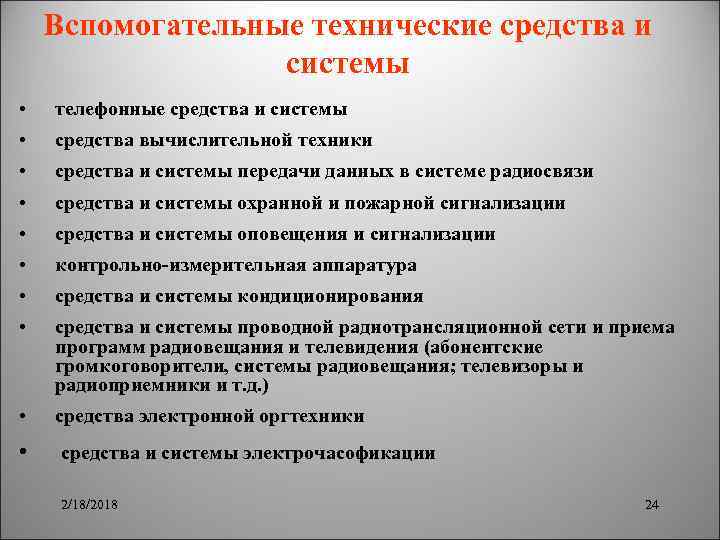 Вспомогательные технические средства и системы

• телефонные средства и системы
• средства вычислительной техники
• средства и системы передачи данных в системе радиосвязи
• средства и системы охранной и пожарной сигнализации
• средства и системы оповещения и сигнализации
• контрольно-измерительная аппаратура
• средства и системы кондиционирования
• средства и системы проводной радиотрансляционной сети и приема программ радиовещания и телевидения (абонентские громкоговорители, системы радиовещания; телевизоры и радиоприемники и т.д.)
• средства электронной оргтехники
• средства и системы электрочасофикации

2/18/2018

24